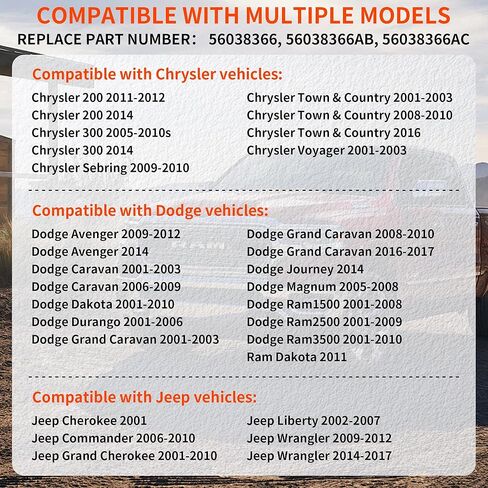 COMPATIBLE WITH MULTIPLE MODELS

REPLACE PART NUMBER: 56038366, 56038366AB, 56038366AC

Compatible with Chrysler vehicles:

Chrysler 200 2011-2012
Chrysler 200 2014
Chrysler 300 2005-2010s
Chrysler 300 2014
Chrysler Sebring 2009-2010

Chrysler Town & Country 2001-2003
Chrysler Town & Country 2008-2010
Chrysler Town & Country 2016
Chrysler Voyager 2001-2003

Compatible with Dodge vehicles:

Dodge Avenger 2009-2012
Dodge Avenger 2014
Dodge Caravan 2001-2003
Dodge Caravan 2006-2009
Dodge Dakota 2001-2010
Dodge Durango 2001-2006
Dodge Grand Caravan 2001-2003

Dodge Grand Caravan 2008-2010
Dodge Grand Caravan 2016-2017
Dodge Journey 2014
Dodge Magnum 2005-2008
Dodge Ram1500 2001-2008
Dodge Ram2500 2001-2009
Dodge Ram3500 2001-2010
Ram Dakota 2011

Compatible with Jeep vehicles:

Jeep Cherokee 2001
Jeep Commander 2006-2010
Jeep Grand Cherokee 2001-2010

Jeep Liberty 2002-2007
Jeep Wrangler 2009-2012
Jeep Wrangler 2014-2017